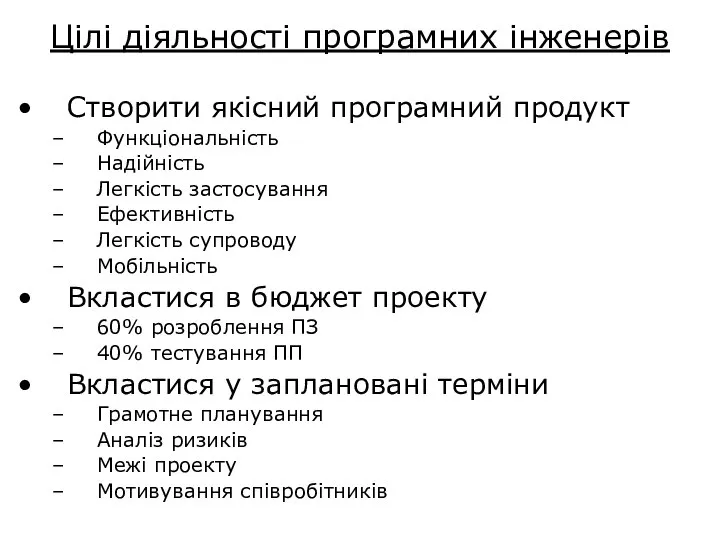 Цілі діяльності програмних інженерів

• Створити якісний програмний продукт
– Функціональність
– Надійність
– Легкість застосування
– Ефективність
– Легкість супроводу
– Мобільність

• Вкластися в бюджет проекту
– 60% розроблення ПЗ
– 40% тестування ПП

• Вкластися у заплановані терміни
– Грамотне планування
– Аналіз ризиків
– Межі проекту
– Мотивування співробітників